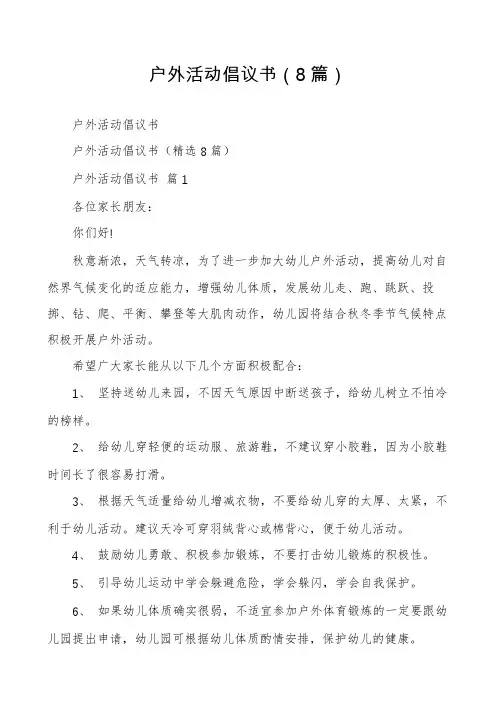 户外活动倡议书（8篇）

户外活动倡议书

户外活动倡议书（精选8篇）

户外活动倡议书 篇1

各位家长朋友：

你们好!

秋意渐浓，天气转凉，为了进一步加大幼儿户外活动，提高幼儿对自然界气候变化的适应能力，增强幼儿体质，发展幼儿走、跑、跳跃、投掷、钻、爬、平衡、攀登等大肌肉动作，幼儿园将结合秋冬季节气候特点积极开展户外活动。

希望广大家长能从以下几个方面积极配合：

1、 坚持送幼儿来园，不因天气原因中断送孩子，给幼儿树立不怕冷的榜样。

2、 给幼儿穿轻便的运动服、旅游鞋，不建议穿小胶鞋，因为小胶鞋时间长了很容易打滑。

3、 根据天气适量给幼儿增减衣物，不要给幼儿穿的太厚、太紧，不利于幼儿活动。建议天冷可穿羽绒背心或棉背心，便于幼儿活动。

4、 鼓励幼儿勇敢、积极参加锻炼，不要打击幼儿锻炼的积极性。

5、 引导幼儿运动中学会躲避危险，学会躲闪，学会自我保护。

6、 如果幼儿体质确实很弱，不适宜参加户外体育锻炼的一定要跟幼儿园提出申请，幼儿园可根据幼儿体质酌情安排，保护幼儿的健康。